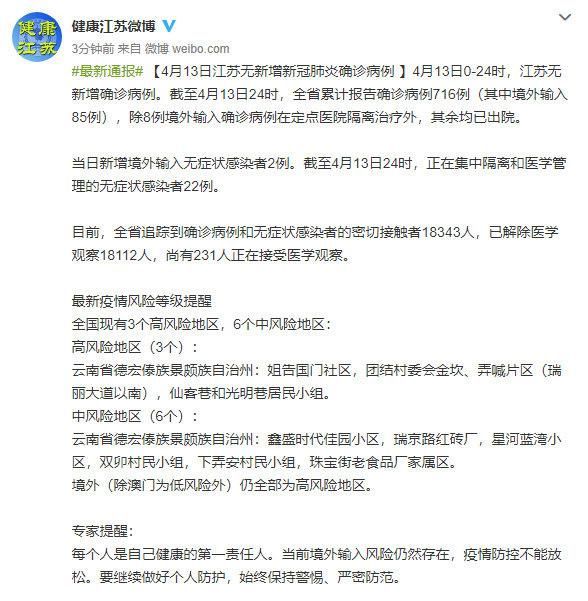 健康江苏

健康江苏微博

3分钟前 来自 微博 weibo.com

#最新通报# 【4月13日江苏无新增新冠肺炎确诊病例 】4月13日0-24时，江苏无新增确诊病例。截至4月13日24时，全省累计报告确诊病例716例（其中境外输入85例），除8例境外输入确诊病例在定点医院隔离治疗外，其余均已出院。

当日新增境外输入无症状感染者2例。截至4月13日24时，正在集中隔离和医学管理的无症状感染者22例。

目前，全省追踪到确诊病例和无症状感染者的密切接触者18343人，已解除医学观察18112人，尚有231人正在接受医学观察。

最新疫情风险等级提醒
全国现有3个高风险地区，6个中风险地区：
高风险地区（3个）：
云南省德宏傣族景颇族自治州：姐告国门社区，团结村委会金坎、弄喊片区（瑞丽大道以南），仙客巷和光明巷居民小组。
中风险地区（6个）：
云南省德宏傣族景颇族自治州：鑫盛时代佳园小区，瑞京路红砖厂，星河蓝湾小区，双卯村民小组，下弄安村民小组，珠宝街老食品厂家属区。
境外（除澳门为低风险外）仍全部为高风险地区。

专家提醒：
每个人是自己健康的第一责任人。当前境外输入风险仍然存在，疫情防控不能放松。要继续做好个人防护，始终保持警惕、严密防范。